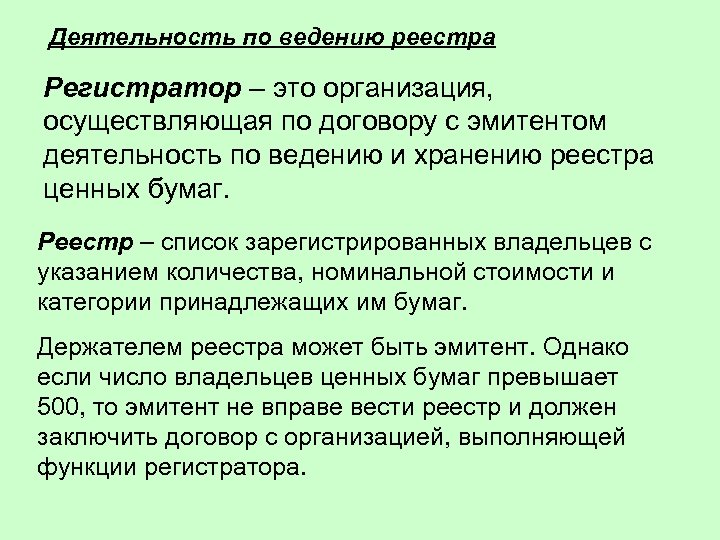 Деятельность по ведению реестра

Регистратор – это организация, осуществляющая по договору с эмитентом деятельность по ведению и хранению реестра ценных бумаг.

Реестр – список зарегистрированных владельцев с указанием количества, номинальной стоимости и категории принадлежащих им бумаг.

Держателем реестра может быть эмитент. Однако если число владельцев ценных бумаг превышает 500, то эмитент не вправе вести реестр и должен заключить договор с организацией, выполняющей функции регистратора.